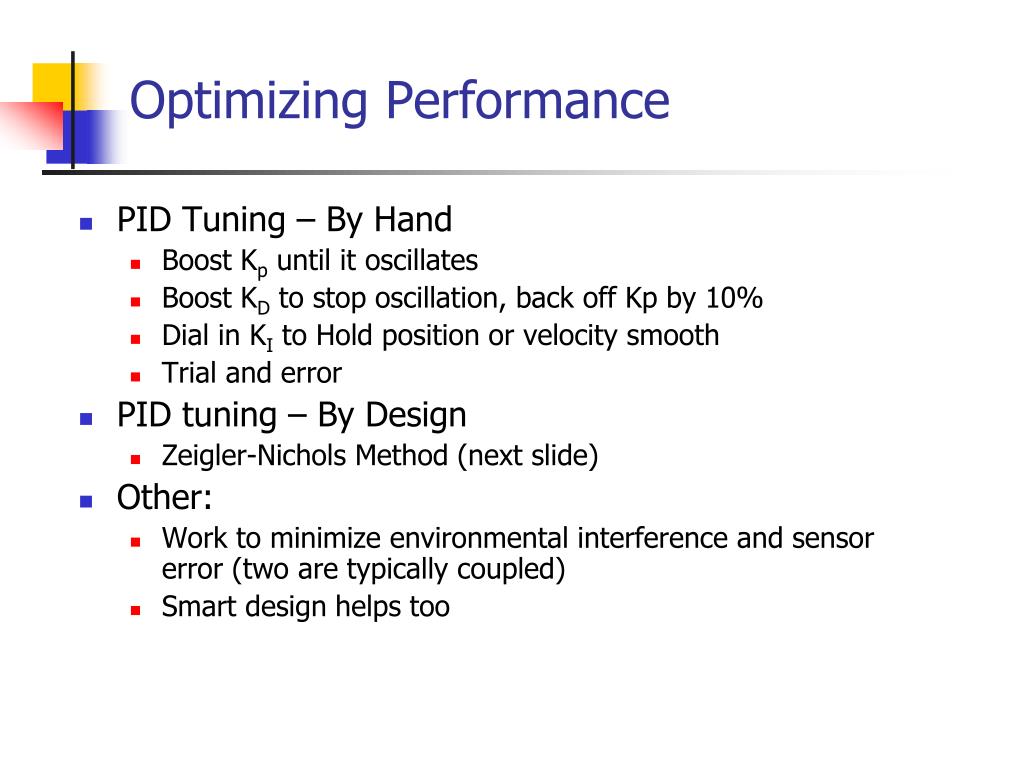 Optimizing Performance

- PID Tuning – By Hand
  - Boost $K_p$ until it oscillates
  - Boost $K_D$ to stop oscillation, back off Kp by 10%
  - Dial in $K_I$ to Hold position or velocity smooth
  - Trial and error
- PID tuning – By Design
  - Zeigler-Nichols Method (next slide)
- Other:
  - Work to minimize environmental interference and sensor error (two are typically coupled)
  - Smart design helps too